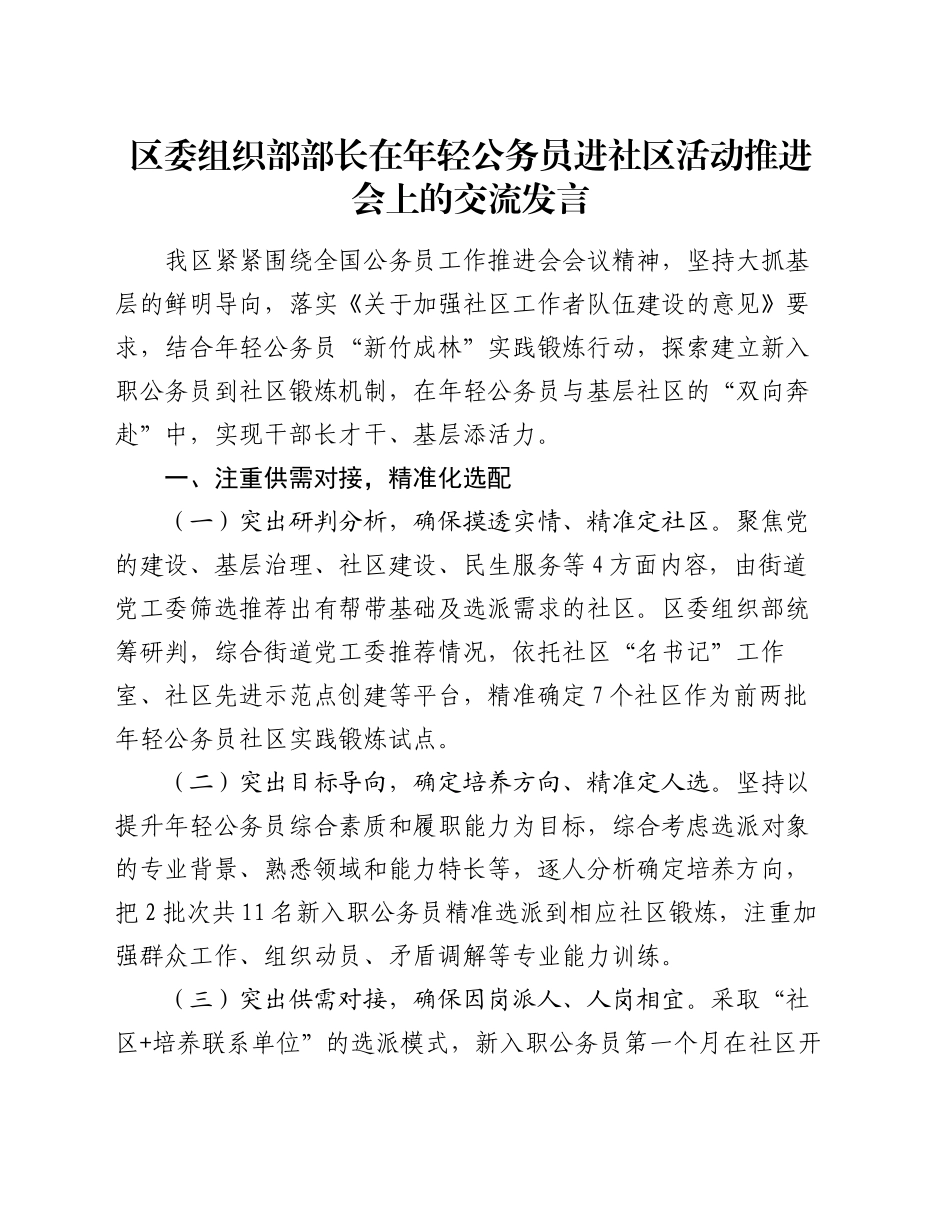 区委组织部部长在年轻公务员进社区活动推进会上的交流发言

我区紧紧围绕全国公务员工作推进会会议精神，坚持大抓基层的鲜明导向，落实《关于加强社区工作者队伍建设的意见》要求，结合年轻公务员“新竹成林”实践锻炼行动，探索建立新入职公务员到社区锻炼机制，在年轻公务员与基层社区的“双向奔赴”中，实现干部长才干、基层添活力。

一、注重供需对接，精准化选配

（一）突出研判分析，确保摸透实情、精准定社区。聚焦党的建设、基层治理、社区建设、民生服务等4方面内容，由街道党工委筛选推荐出有帮带基础及选派需求的社区。区委组织部统筹研判，综合街道党工委推荐情况，依托社区“名书记”工作室、社区先进示范点创建等平台，精准确定7个社区作为前两批年轻公务员社区实践锻炼试点。

（二）突出目标导向，确定培养方向、精准定人选。坚持以提升年轻公务员综合素质和履职能力为目标，综合考虑选派对象的专业背景、熟悉领域和能力特长等，逐人分析确定培养方向，把2批次共11名新入职公务员精准选派到相应社区锻炼，注重加强群众工作、组织动员、矛盾调解等专业能力训练。

（三）突出供需对接，确保因岗派人、人岗相宜。采取“社区+培养联系单位”的选派模式，新入职公务员第一个月在社区开